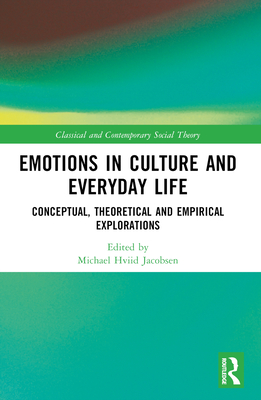 Classical and Contemporary Social Theory

EMOTIONS IN CULTURE AND EVERYDAY LIFE

CONCEPTUAL, THEORETICAL AND EMPIRICAL EXPLORATIONS

Edited by
Michael Hviid Jacobsen

ROUTLEDGE